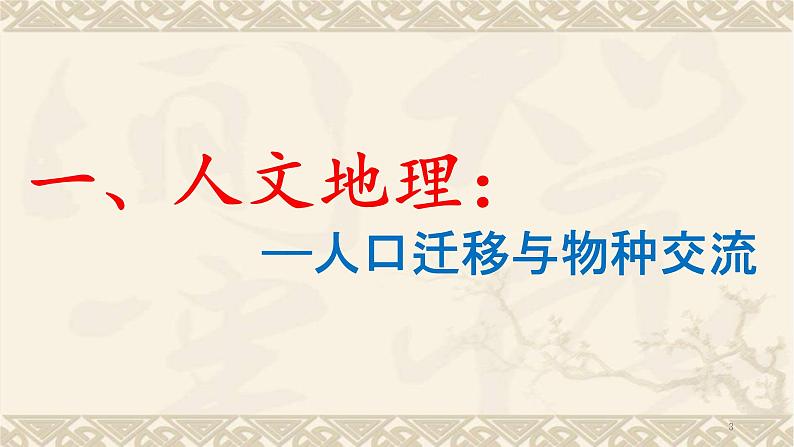 一、人文地理：

—人口迁移与物种交流

3